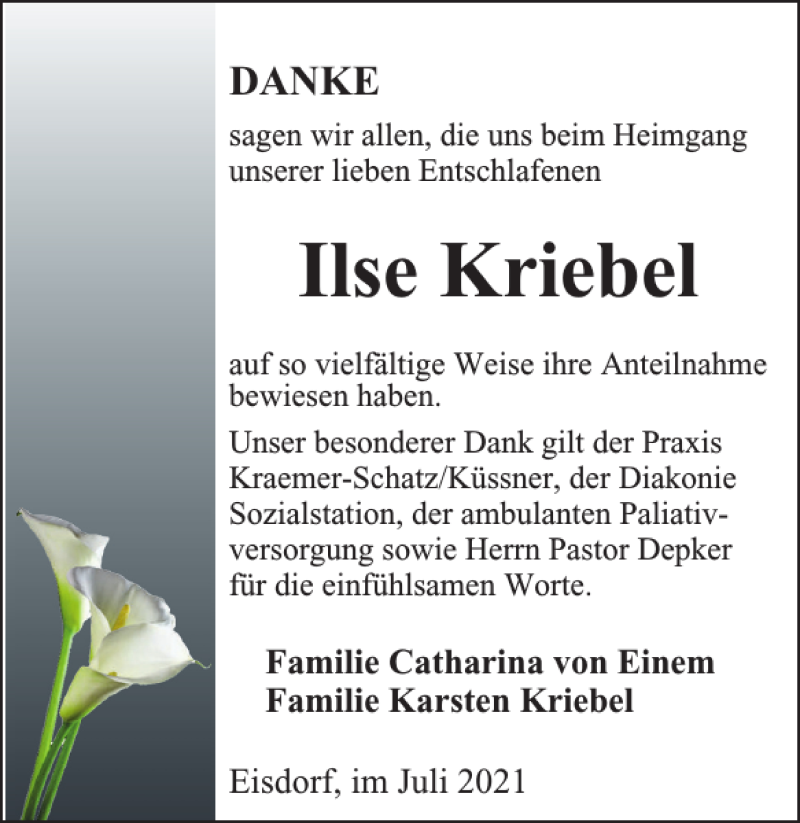 DANKE

sagen wir allen, die uns beim Heimgang unserer lieben Entschlafenen

Ilse Kriebel

auf so vielfältige Weise ihre Anteilnahme bewiesen haben.

Unser besonderer Dank gilt der Praxis Kraemer-Schatz/Küssner, der Diakonie Sozialstation, der ambulanten Paliativversorgung sowie Herrn Pastor Depker für die einfühlsamen Worte.

Familie Catharina von Einem
Familie Karsten Kriebel

Eisdorf, im Juli 2021